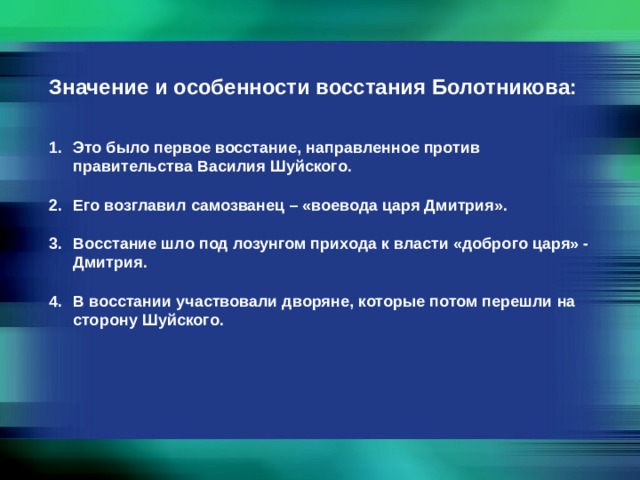 Значение и особенности восстания Болотникова:

1. Это было первое восстание, направленное против правительства Василия Шуйского.

2. Его возглавил самозванец – «воевода царя Дмитрия».

3. Восстание шло под лозунгом прихода к власти «доброго царя» - Дмитрия.

4. В восстании участвовали дворяне, которые потом перешли на сторону Шуйского.